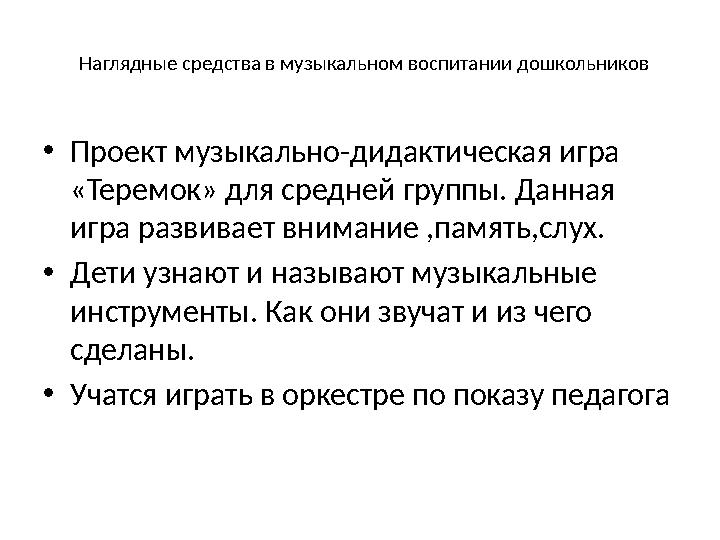 Наглядные средства в музыкальном воспитании дошкольников

• Проект музыкально-дидактическая игра «Теремок» для средней группы. Данная игра развивает внимание ,память,слух.
• Дети узнают и называют музыкальные инструменты. Как они звучат и из чего сделаны.
• Учатся играть в оркестре по показу педагога